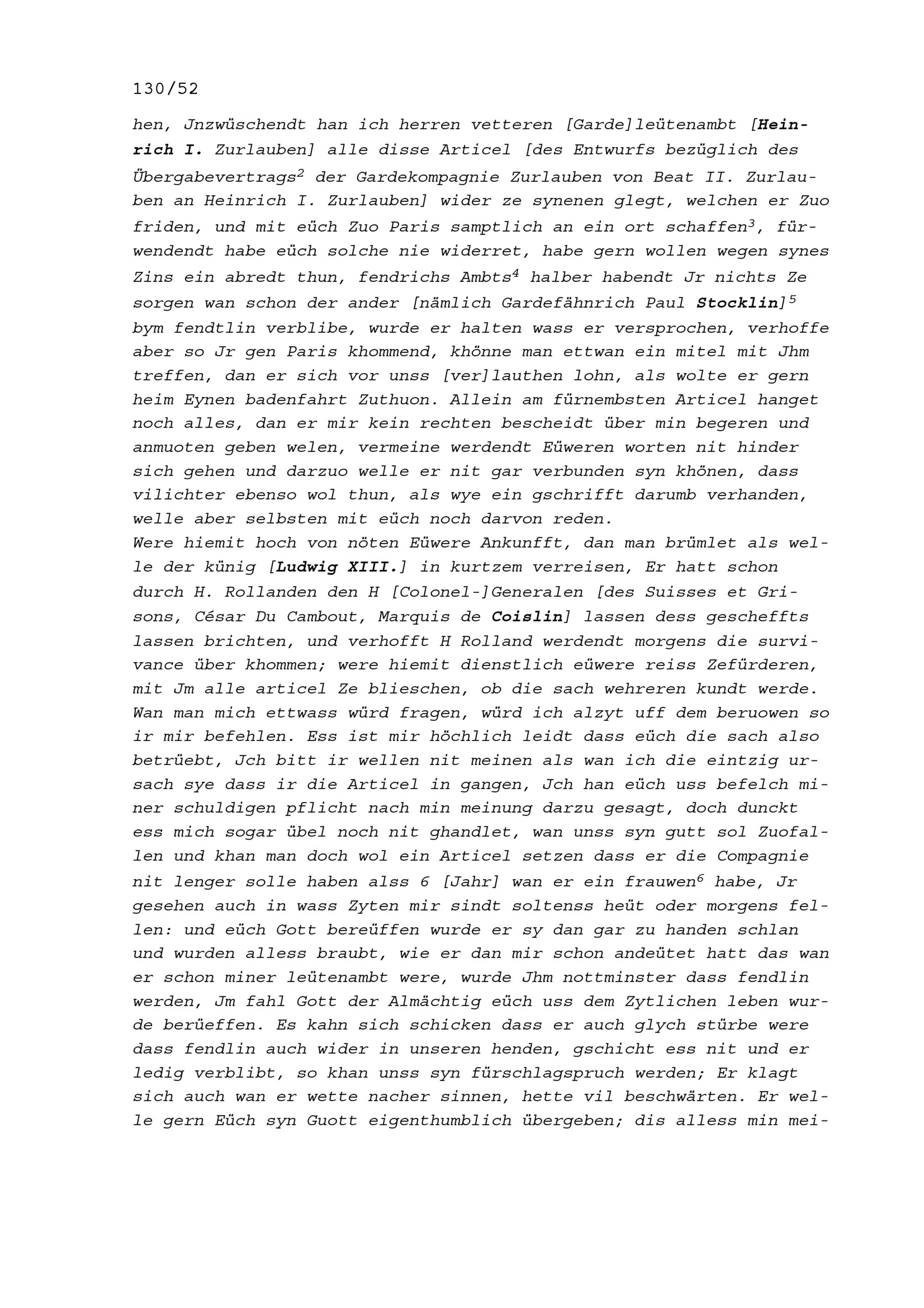 130/52

hen, Jnzwüschendt han ich herren vetteren [Garde]leütenambt [Heinrich I. Zurlauben] alle disse Articel [des Entwurfs bezüglich des Übergabevertrags$^2$ der Gardekompagnie Zurlauben von Beat II. Zurlauben an Heinrich I. Zurlauben] wider ze synenen glegt, welchen er Zuo friden, und mit eüch Zuo Paris samptlich an ein ort schaffen$^3$, fürwendendt habe eüch solche nie widerret, habe gern wollen wegen synes Zins ein abredt thun, fendrichs Ambts$^4$ halber habendt Jr nichts Ze sorgen wan schon der ander [nämlich Gardefähnrich Paul Stocklin]$^5$ bym fendtlin verblibe, wurde er halten wass er versprochen, verhoffe aber so Jr gen Paris khommend, khönne man ettwan ein mitel mit Jhm treffen, dan er sich vor unss [ver]lauthen lohn, als wolte er gern heim Eynen badenfahrt Zuthuon. Allein am fürnembsten Articel hanget noch alles, dan er mir kein rechten bescheidt über min begeren und anmuoten geben welen, vermeine werdendt Eüweren worten nit hinder sich gehen und darzuo welle er nit gar verbunden syn khönen, dass vilichter ebenso wol thun, als wye ein gschrifft darumb verhanden, welle aber selbsten mit eüch noch darvon reden.
Were hiemit hoch von nöten Eüwere Ankunfft, dan man brümlet als welle der künig [Ludwig XIII.] in kurtzem verreisen, Er hatt schon durch H. Rollanden den H [Colonel-]Generalen [des Suisses et Grisons, César Du Cambout, Marquis de Coislin] lassen dess gescheffts lassen brichten, und verhofft H Rolland werdendt morgens die survivance über khommen; were hiemit dienstlich eüwere reiss Zefürderen, mit Jm alle articel Ze blieschen, ob die sach wehreren kundt werde. Wan man mich ettwass würd fragen, würd ich alzyt uff dem beruowen so ir mir befehlen. Ess ist mir höchlich leidt dass eüch die sach also betrüebt, Jch bitt ir wellen nit meinen als wan ich die eintzig ursach sye dass ir die Articel in gangen, Jch han eüch uss befelch miner schuldigen pflicht nach min meinung darzu gesagt, doch dunckt ess mich sogar übel noch nit ghandlet, wan unss syn gutt sol Zuofallen und khan man doch wol ein Articel setzen dass er die Compagnie nit lenger solle haben alss 6 [Jahr] wan er ein frauwen$^6$ habe, Jr gesehen auch in wass Zyten mir sindt soltenss heüt oder morgens fellen: und eüch Gott bereüffen wurde er sy dan gar zu handen schlan und wurden alless braubt, wie er dan mir schon andeütet hatt das wan er schon miner leütenambt were, wurde Jhm nottminster dass fendlin werden, Jm fahl Gott der Almächtig eüch uss dem Zytlichen leben wurde berüeffen. Es kahn sich schicken dass er auch glych stürbe were dass fendlin auch wider in unseren henden, gschicht ess nit und er ledig verblibt, so khan unss syn fürschlagspruch werden; Er klagt sich auch wan er wette nacher sinnen, hette vil beschwärten. Er welle gern Eüch syn Guott eigenthumblich übergeben; dis alless min mei-